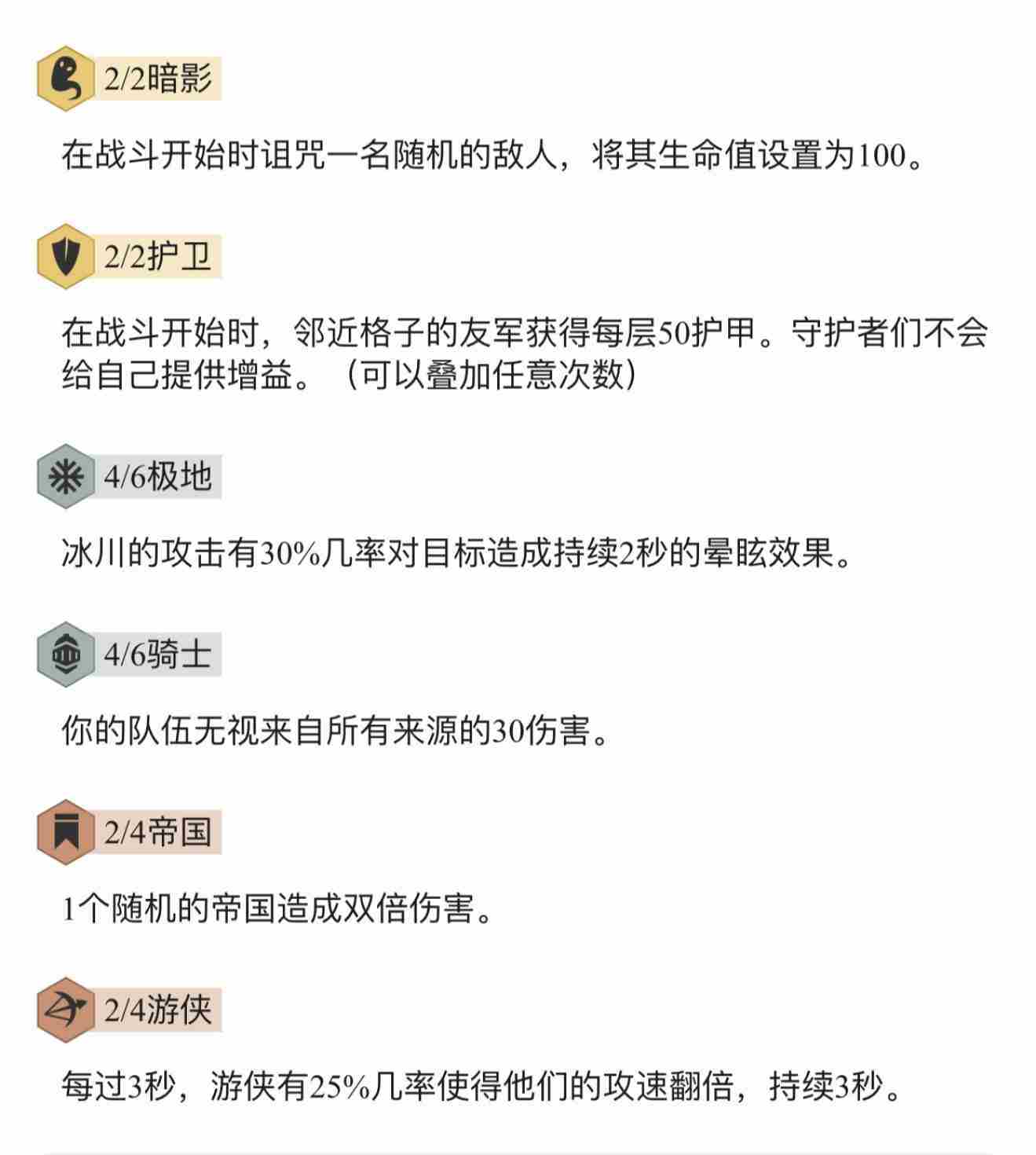 2/2暗影

在战斗开始时诅咒一名随机的敌人，将其生命值设置为100。

2/2护卫

在战斗开始时，邻近格子的友军获得每层50护甲。守护者们不会给自己提供增益。（可以叠加任意次数）

4/6极地

冰川的攻击有30%几率对目标造成持续2秒的晕眩效果。

4/6骑士

你的队伍无视来自所有来源的30伤害。

2/4帝国

1个随机的帝国造成双倍伤害。

2/4游侠

每过3秒，游侠有25%几率使得他们的攻速翻倍，持续3秒。